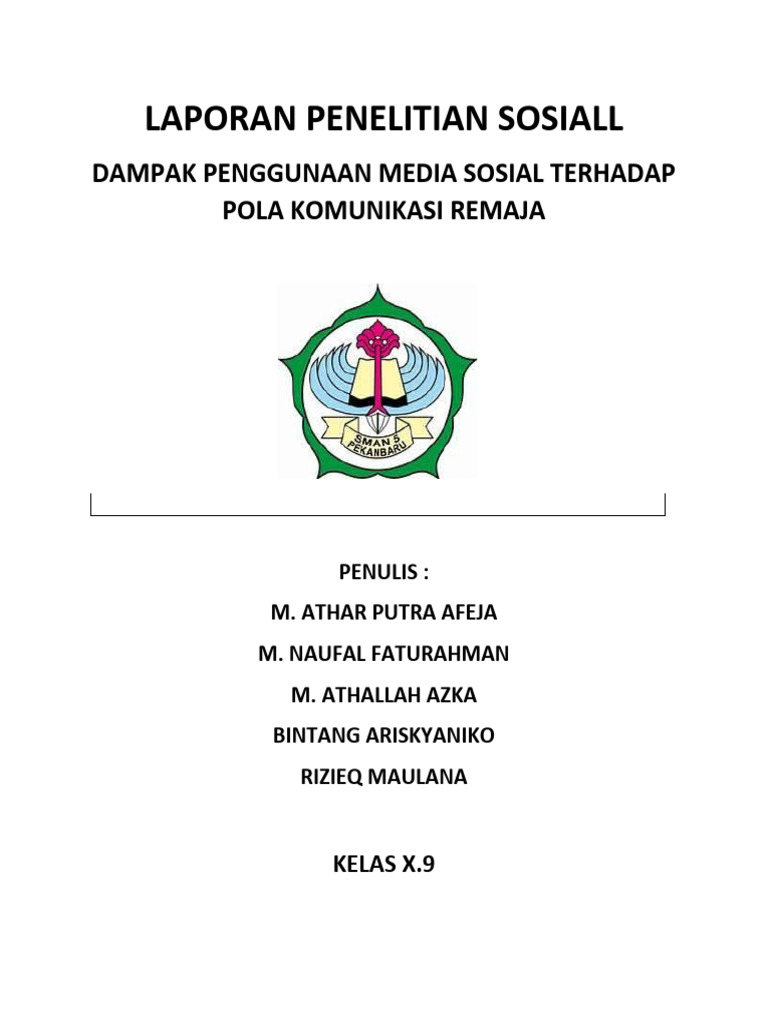 LAPORAN PENELITIAN SOSIALL

DAMPAK PENGGUNAAN MEDIA SOSIAL TERHADAP POLA KOMUNIKASI REMAJA

SMAN 5 PEKANBARU

PENULIS :

M. ATHAR PUTRA AFEJA

M. NAUFAL FATURAHMAN

M. ATHALLAH AZKA

BINTANG ARISKYANIKO

RIZIEQ MAULANA

KELAS X.9